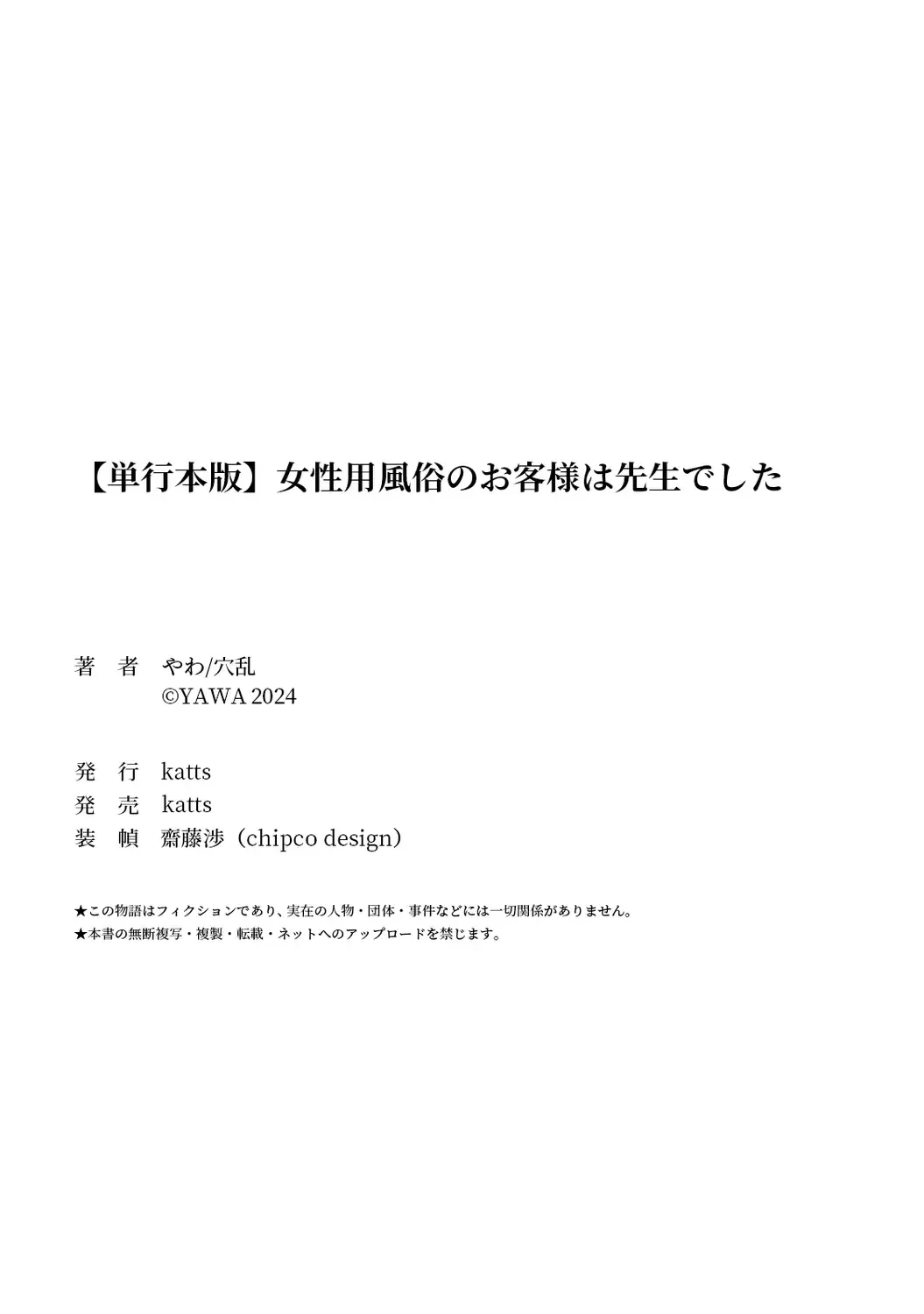 【単行本版】女性用風俗のお客様は先生でした

著　者　やわ/穴乱
©YAWA 2024

発　行　katts
発　売　katts
装　幀　齋藤渉（chipco design）

★この物語はフィクションであり、実在の人物・団体・事件などには一切関係がありません。
★本書の無断複写・複製・転載・ネットへのアップロードを禁じます。